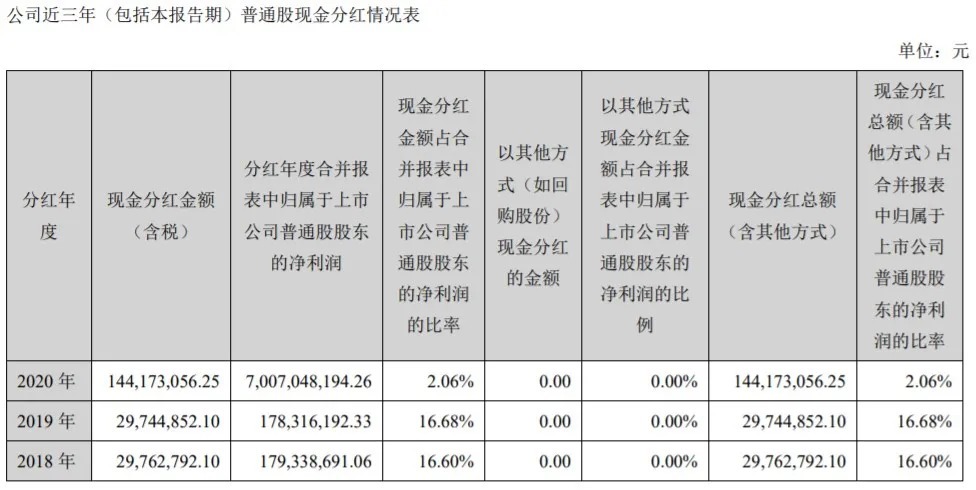 公司近三年（包括本报告期）普通股现金分红情况表

单位：元

| 分红年度 | 现金分红金额（含税） | 分红年度合并报表中归属于上市公司普通股股东的净利润 | 现金分红金额占合并报表中归属于上市公司普通股股东的净利润的比率 | 以其他方式（如回购股份）现金分红的金额 | 以其他方式现金分红金额占合并报表中归属于上市公司普通股股东的净利润的比例 | 现金分红总额（含其他方式） | 现金分红总额（含其他方式）占合并报表中归属于上市公司普通股股东的净利润的比率 |
|---|---|---|---|---|---|---|---|
| 2020 年 | 144,173,056.25 | 7,007,048,194.26 | 2.06% | 0.00 | 0.00% | 144,173,056.25 | 2.06% |
| 2019 年 | 29,744,852.10 | 178,316,192.33 | 16.68% | 0.00 | 0.00% | 29,744,852.10 | 16.68% |
| 2018 年 | 29,762,792.10 | 179,338,691.06 | 16.60% | 0.00 | 0.00% | 29,762,792.10 | 16.60% |